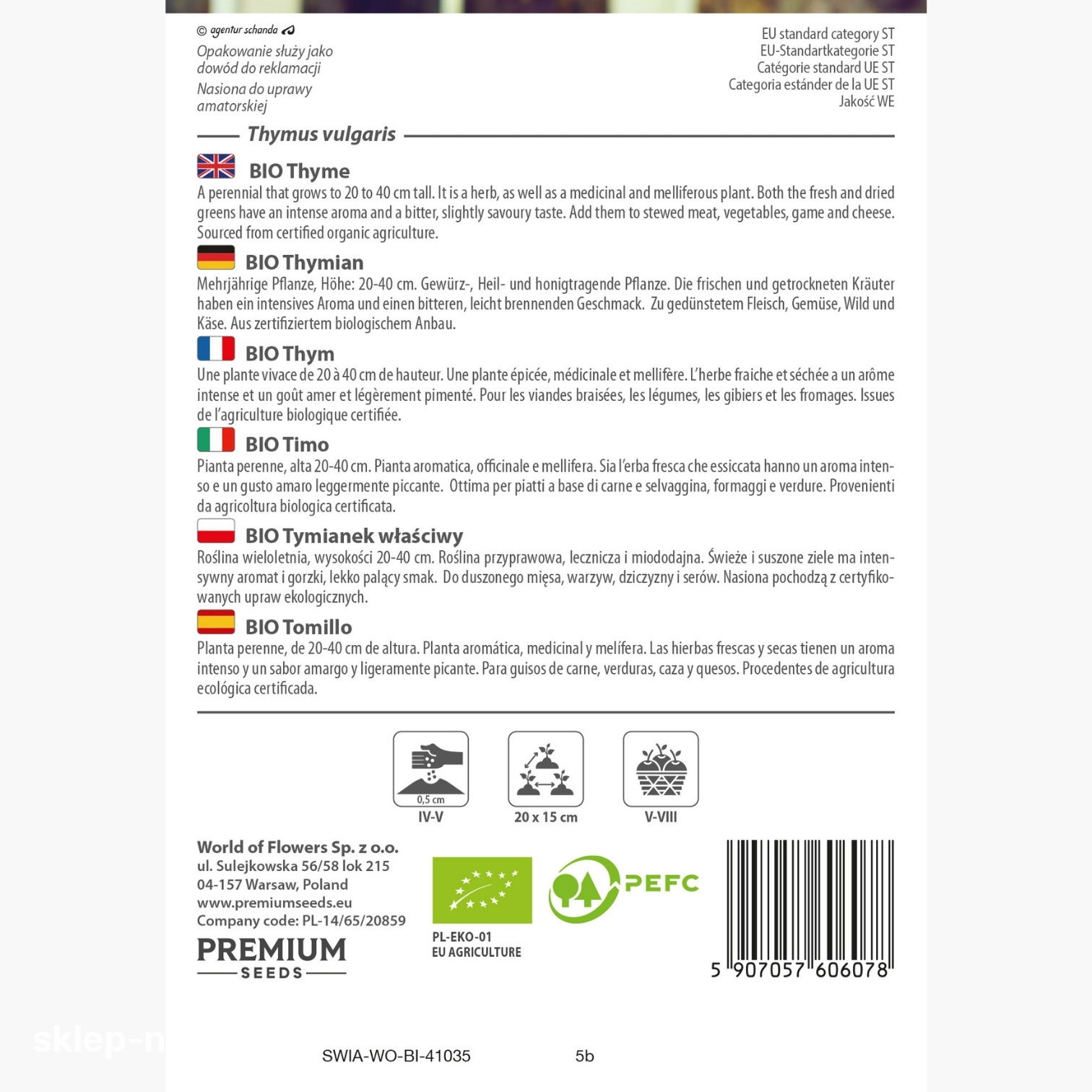 © agentur schanda

Opakowanie służy jako dowód do reklamacji

Nasiona do uprawy amatorskiej

EU standard category ST
EU-Standartkategorie ST
Catégorie standard UE ST
Categoria estánder de la UE ST
Jakość WE

Thymus vulgaris

BIO Thyme
A perennial that grows to 20 to 40 cm tall. It is a herb, as well as a medicinal and melliferous plant. Both the fresh and dried greens have an intense aroma and a bitter, slightly savoury taste. Add them to stewed meat, vegetables, game and cheese. Sourced from certified organic agriculture.

BIO Thymian
Mehrjährige Pflanze, Höhe: 20-40 cm. Gewürz-, Heil- und honigtragende Pflanze. Die frischen und getrockneten Kräuter haben ein intensives Aroma und einen bitteren, leicht brennenden Geschmack. Zu gedünstetem Fleisch, Gemüse, Wild und Käse. Aus zertifiziertem biologischem Anbau.

BIO Thym
Une plante vivace de 20 à 40 cm de hauteur. Une plante épicée, médicinale et mellifère. L'herbe fraiche et séchée a un arôme intense et un goût amer et légèrement pimenté. Pour les viandes braisées, les légumes, les gibiers et les fromages. Issues de l'agriculture biologique certifiée.

BIO Timo
Pianta perenne, alta 20-40 cm. Pianta aromatica, officinale e mellifera. Sia l'erba fresca che essiccata hanno un aroma intenso e un gusto amaro leggermente piccante. Ottima per piatti a base di carne e selvaggina, formaggi e verdure. Provenienti da agricoltura biologica certificata.

BIO Tymianek właściwy
Roślina wieloletnia, wysokości 20-40 cm. Roślina przyprawowa, lecznicza i miododajna. Świeże i suszone ziele ma intensywny aromat i gorzki, lekko palący smak. Do duszonego mięsa, warzyw, dziczyzny i serów. Nasiona pochodzą z certyfikowanych upraw ekologicznych.

BIO Tomillo
Planta perenne, de 20-40 cm de altura. Planta aromática, medicinal y melífera. Las hierbas frescas y secas tienen un aroma intenso y un sabor amargo y ligeramente picante. Para guisos de carne, verduras, caza y quesos. Procedentes de agricultura ecológica certificada.

0,5 cm
IV-V
20 x 15 cm
V-VIII

World of Flowers Sp. z o.o.
ul. Sulejkowska 56/58 lok 215
04-157 Warsaw, Poland
www.premiumseeds.eu
Company code: PL-14/65/20859

PREMIUM
SEEDS

PL-EKO-01
EU AGRICULTURE

PEFC

5 907057 606078

sklep-n

SWIA-WO-BI-41035 5b